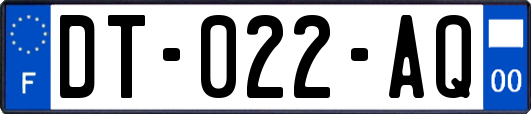 F

DT-022-AQ

00